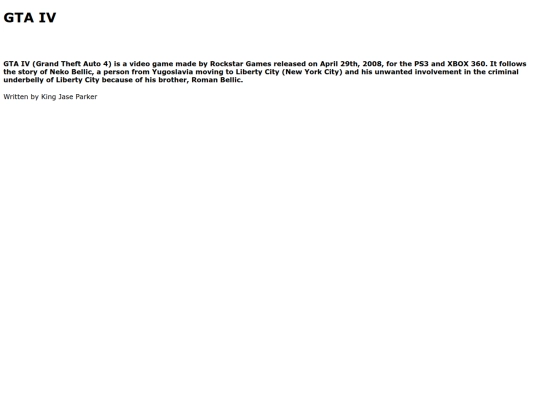 GTA IV

GTA IV (Grand Theft Auto 4) is a video game made by Rockstar Games released on April 29th, 2008, for the PS3 and XBOX 360. It follows the story of Neko Bellic, a person from Yugoslavia moving to Liberty City (New York City) and his unwanted involvement in the criminal underbelly of Liberty City because of his brother, Roman Bellic.

Written by King Jase Parker